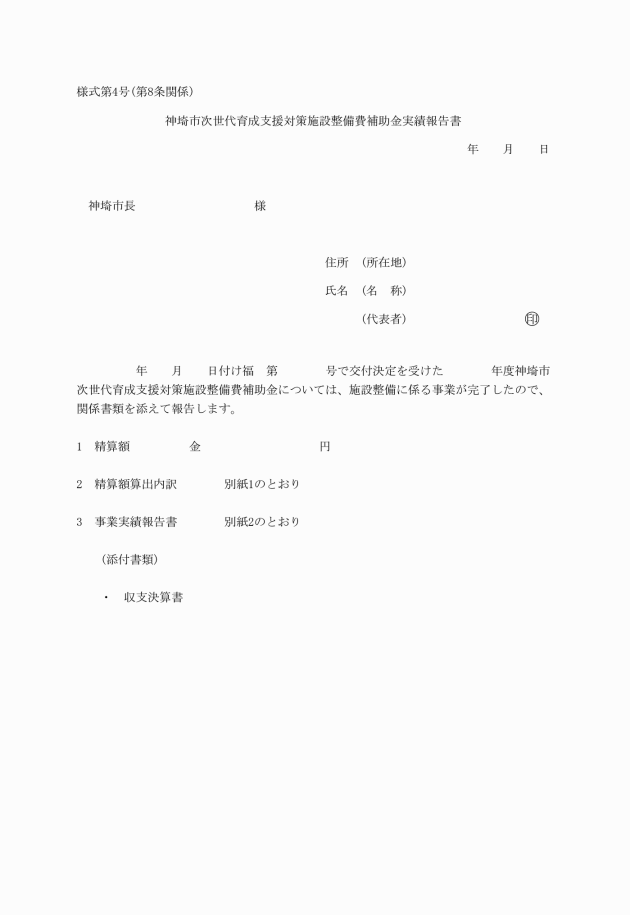 様式第4号(第8条関係)

神埼市次世代育成支援対策施設整備費補助金実績報告書

年　月　日

神埼市長　　　　　　様

住所　(所在地)

氏名　(名　称)

(代表者)　　　　　㊞

年　月　日付け福　第　　号で交付決定を受けた　　年度神埼市次世代育成支援対策施設整備費補助金については、施設整備に係る事業が完了したので、関係書類を添えて報告します。

1　精算額　　　金　　　　　円

2　精算額算出内訳　　　別紙1のとおり

3　事業実績報告書　　　別紙2のとおり

(添付書類)

・　収支決算書